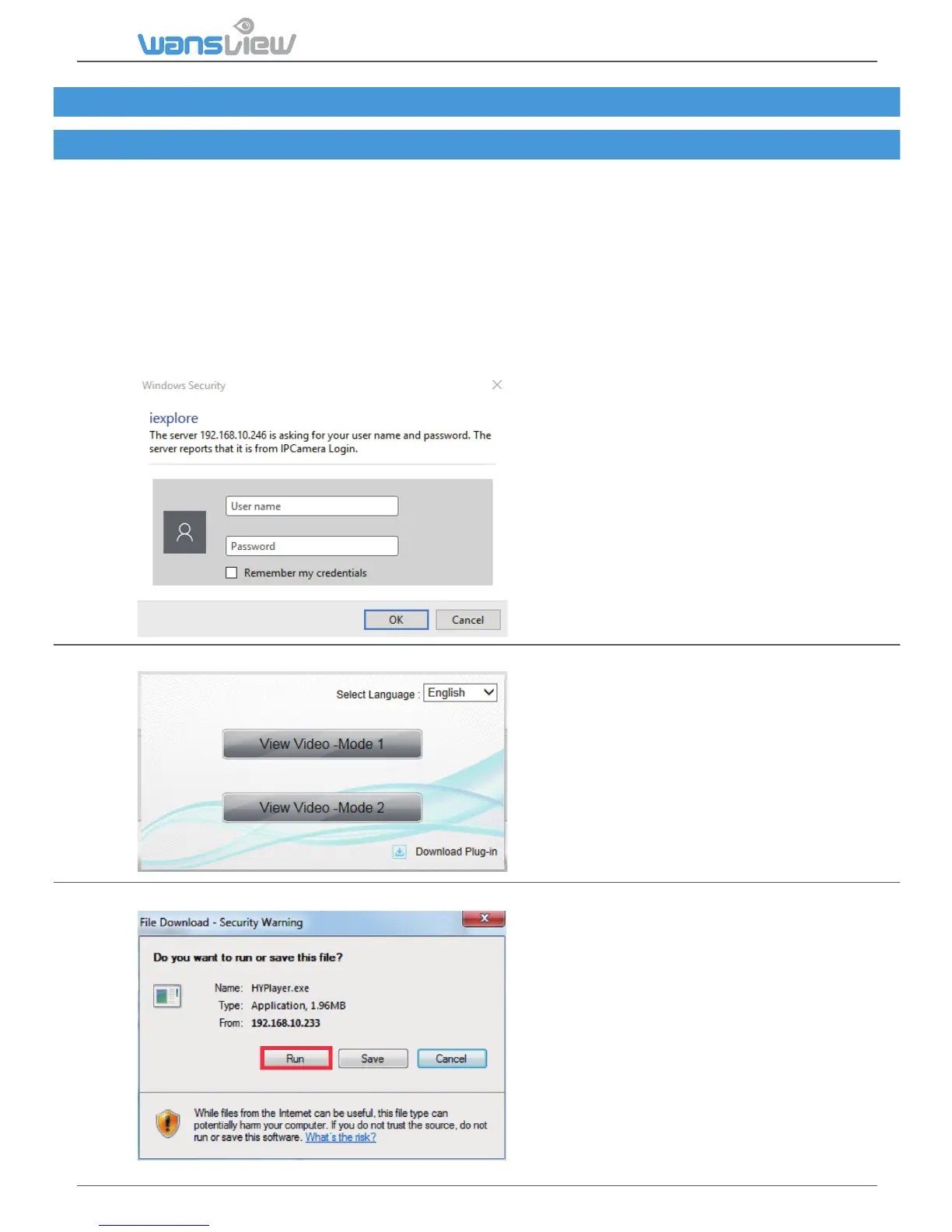 wansview

Windows Security

iexplore

The server 192.168.10.246 is asking for your user name and password. The server reports that it is from IPCamera Login.

User name

Password

☐ Remember my credentials

OK Cancel

Select Language : English

View Video -Mode 1

View Video -Mode 2

Download Plug-in

File Download - Security Warning

Do you want to run or save this file?

Name: HYPlayer.exe
Type: Application, 1.96MB
From: 192.168.10.233

Run Save Cancel

While files from the Internet can be useful, this file type can potentially harm your computer. If you do not trust the source, do not run or save this software. What's the risk?